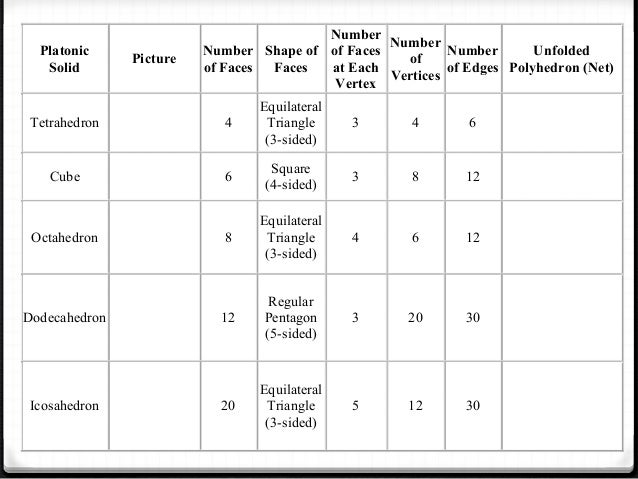 | Platonic Solid | Picture | Number of Faces | Shape of Faces | Number of Faces at Each Vertex | Number of Vertices | Number of Edges | Unfolded Polyhedron (Net) |
|---|---|---|---|---|---|---|---|
| Tetrahedron | | 4 | Equilateral Triangle (3-sided) | 3 | 4 | 6 | |
| Cube | | 6 | Square (4-sided) | 3 | 8 | 12 | |
| Octahedron | | 8 | Equilateral Triangle (3-sided) | 4 | 6 | 12 | |
| Dodecahedron | | 12 | Regular Pentagon (5-sided) | 3 | 20 | 30 | |
| Icosahedron | | 20 | Equilateral Triangle (3-sided) | 5 | 12 | 30 | |